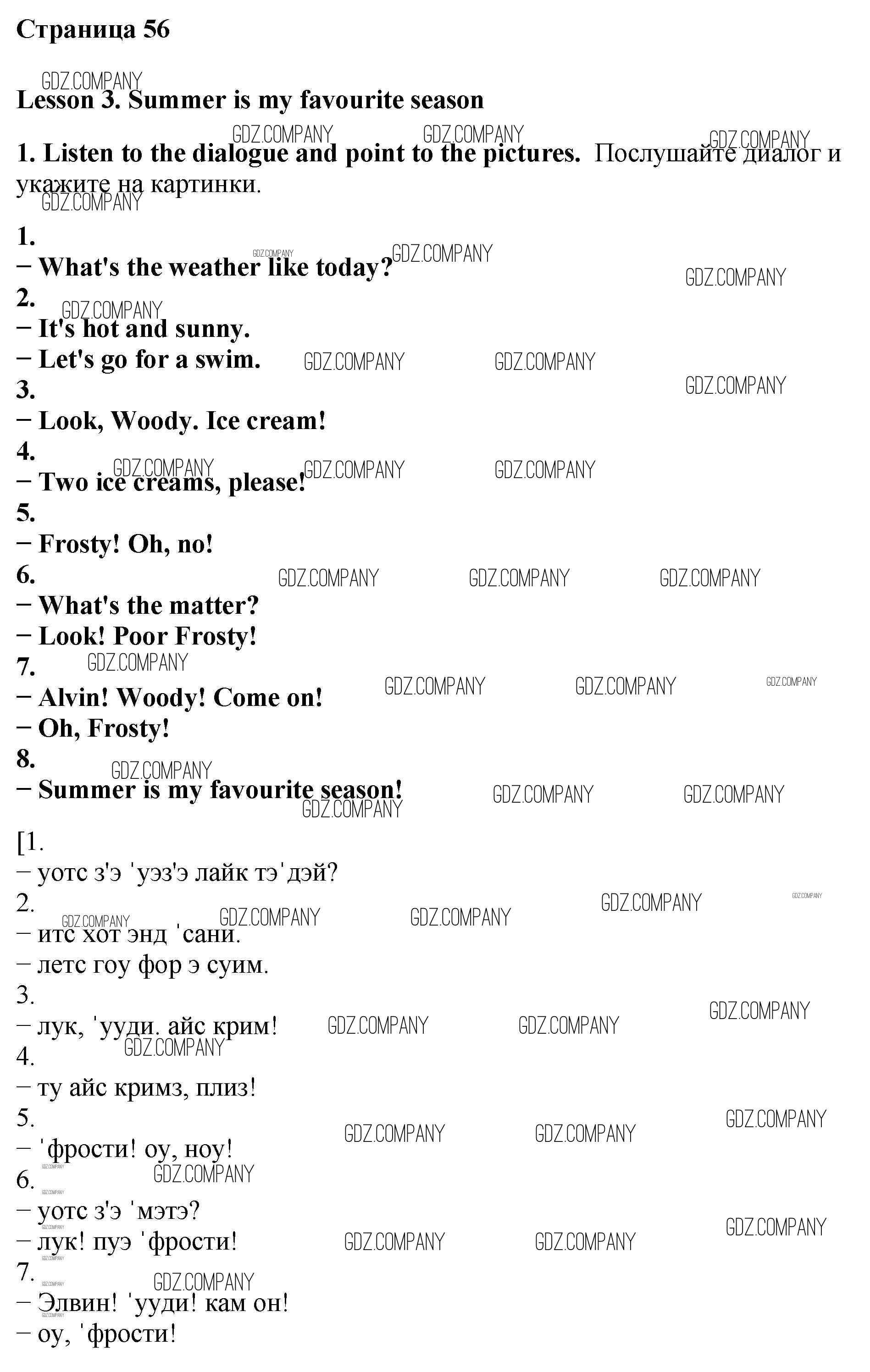 Страница 56

GDZ.COMPANY

Lesson 3. Summer is my favourite season

1. Listen to the dialogue and point to the pictures. Послушайте диалог и укажите на картинки.

1.
− What's the weather like today?
2.
− It's hot and sunny.
− Let's go for a swim.
3.
− Look, Woody. Ice cream!
4.
− Two ice creams, please!
5.
− Frosty! Oh, no!
6.
− What's the matter?
− Look! Poor Frosty!
7.
− Alvin! Woody! Come on!
− Oh, Frosty!
8.
− Summer is my favourite season!

[1.
− уотс з'э ˈуэз'э лайк тэˈдэй?
2.
− итс хот энд ˈсани.
− летс гоу фор э суим.
3.
− лук, ˈууди. айс крим!
4.
− ту айс кримз, плиз!
5.
− ˈфрости! оу, ноу!
6.
− уотс з'э ˈмэтэ?
− лук! пуэ ˈфрости!
7.
− Элвин! ˈууди! кам он!
− оу, ˈфрости!